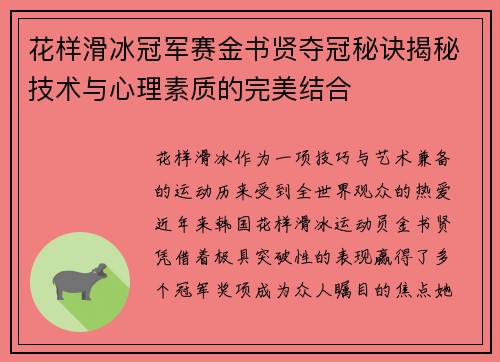 花样滑冰冠军赛金书贤夺冠秘诀揭秘技术与心理素质的完美结合

花样滑冰作为一项技巧与艺术兼备的运动历来受到全世界观众的热爱近年来韩国花样滑冰运动员金书贤凭借着极具突破性的表现赢得了多个冠军奖项成为众人瞩目的焦点她